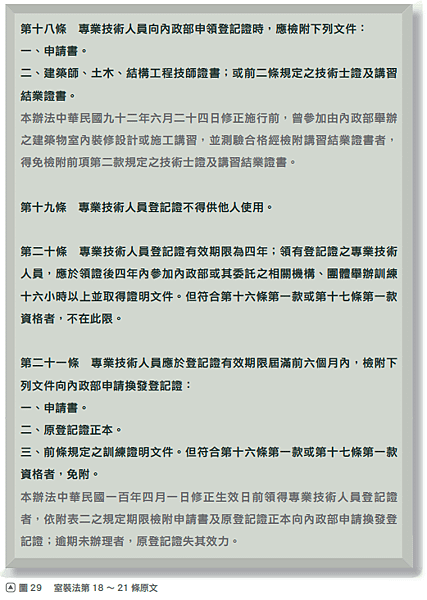 第十八條　專業技術人員向內政部申領登記證時，應檢附下列文件：
一、申請書。
二、建築師、土木、結構工程技師證書；或前二條規定之技術士證及講習結業證書。
本辦法中華民國九十二年六月二十四日修正施行前，曾參加由內政部舉辦之建築物室內裝修設計或施工講習，並測驗合格經檢附講習結業證書者，得免檢附前項第二款規定之技術士證及講習結業證書。

第十九條　專業技術人員登記證不得供他人使用。

第二十條　專業技術人員登記證有效期限為四年；領有登記證之專業技術人員，應於領證後四年內參加內政部或其委託之相關機構、團體舉辦訓練十六小時以上並取得證明文件。但符合第十六條第一款或第十七條第一款資格者，不在此限。

第二十一條　專業技術人員應於登記證有效期限屆滿前六個月內，檢附下列文件向內政部申請換發登記證：
一、申請書。
二、原登記證正本。
三、前條規定之訓練證明文件。但符合第十六條第一款或第十七條第一款資格者，免附。
本辦法中華民國一百年四月一日修正生效日前領得專業技術人員登記證者，依附表二之規定期限檢附申請書及原登記證正本向內政部申請換發登記證；逾期未辦理者，原登記證失其效力。

圖 29　室裝法第 18 ～ 21 條原文